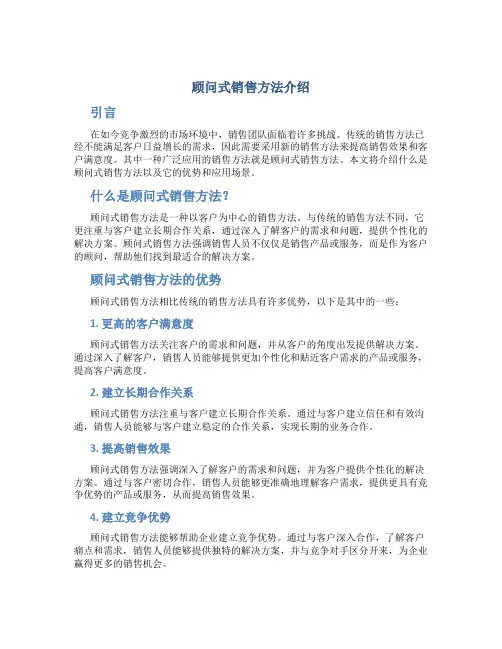 顾问式销售方法介绍

引言

在如今竞争激烈的市场环境中，销售团队面临着许多挑战。传统的销售方法已经不能满足客户日益增长的需求，因此需要采用新的销售方法来提高销售效果和客户满意度。其中一种广泛应用的销售方法就是顾问式销售方法。本文将介绍什么是顾问式销售方法以及它的优势和应用场景。

什么是顾问式销售方法？

顾问式销售方法是一种以客户为中心的销售方法。与传统的销售方法不同，它更注重与客户建立长期合作关系，通过深入了解客户的需求和问题，提供个性化的解决方案。顾问式销售方法强调销售人员不仅仅是销售产品或服务，而是作为客户的顾问，帮助他们找到最适合的解决方案。

顾问式销售方法的优势

顾问式销售方法相比传统的销售方法具有许多优势，以下是其中的一些：

1. 更高的客户满意度

顾问式销售方法关注客户的需求和问题，并从客户的角度出发提供解决方案。通过深入了解客户，销售人员能够提供更加个性化和贴近客户需求的产品或服务，提高客户满意度。

2. 建立长期合作关系

顾问式销售方法注重与客户建立长期合作关系。通过与客户建立信任和有效沟通，销售人员能够与客户建立稳定的合作关系，实现长期的业务合作。

3. 提高销售效果

顾问式销售方法强调深入了解客户的需求和问题，并为客户提供个性化的解决方案。通过与客户密切合作，销售人员能够更准确地理解客户需求，提供更具有竞争优势的产品或服务，从而提高销售效果。

4. 建立竞争优势

顾问式销售方法能够帮助企业建立竞争优势。通过与客户深入合作，了解客户痛点和需求，销售人员能够提供独特的解决方案，并与竞争对手区分开来，为企业赢得更多的销售机会。